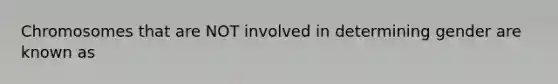 Chromosomes that are NOT involved in determining gender are known as